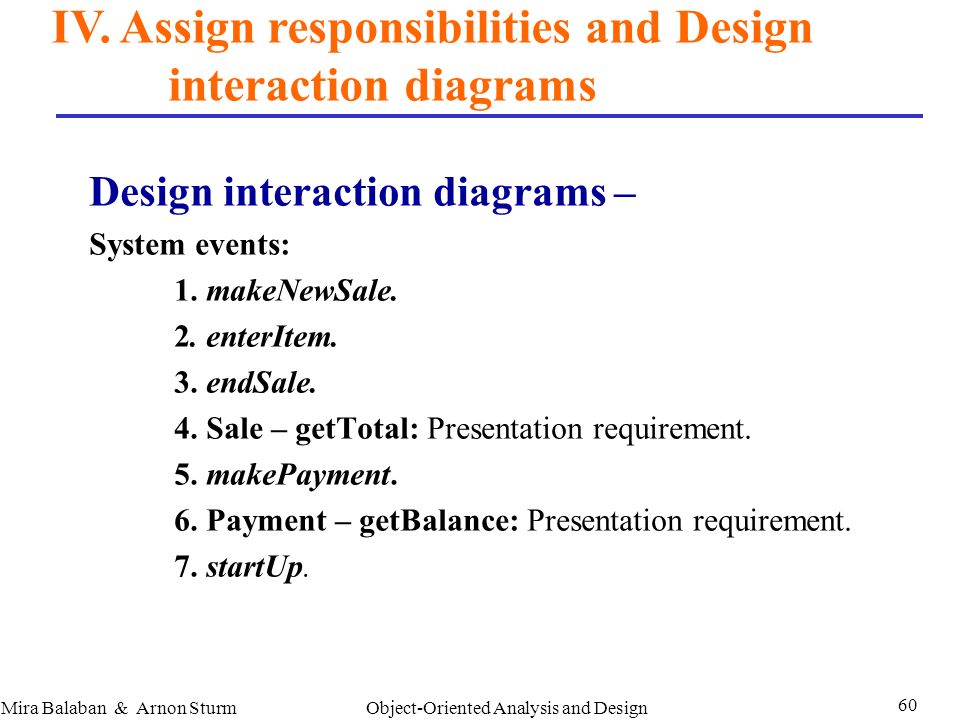 IV. Assign responsibilities and Design interaction diagrams

Design interaction diagrams –

System events:

1. makeNewSale.

2. enterItem.

3. endSale.

4. Sale – getTotal: Presentation requirement.

5. makePayment.

6. Payment – getBalance: Presentation requirement.

7. startUp.

Mira Balaban & Arnon Sturm

Object-Oriented Analysis and Design

60